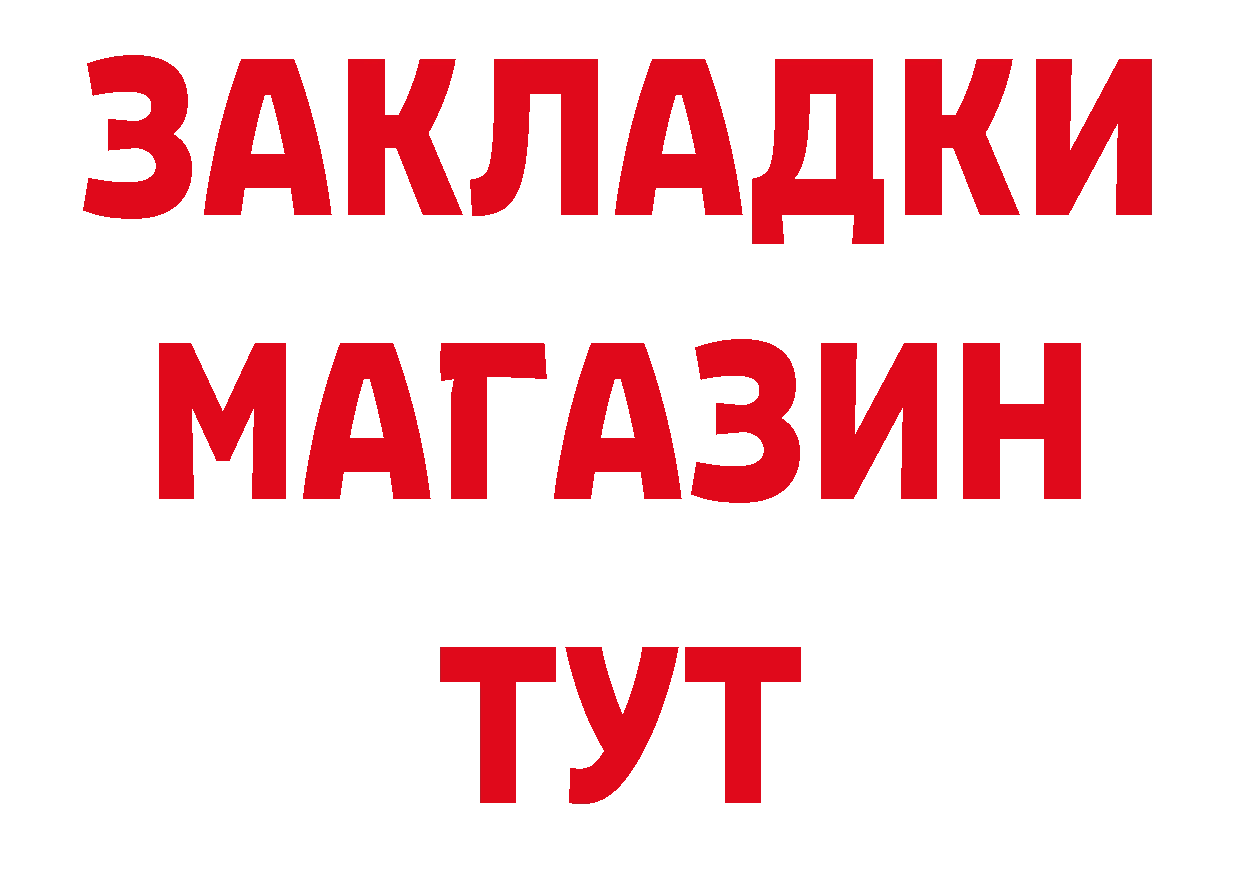 ЗАКЛАДКИ
МАГАЗИН
ТУТ